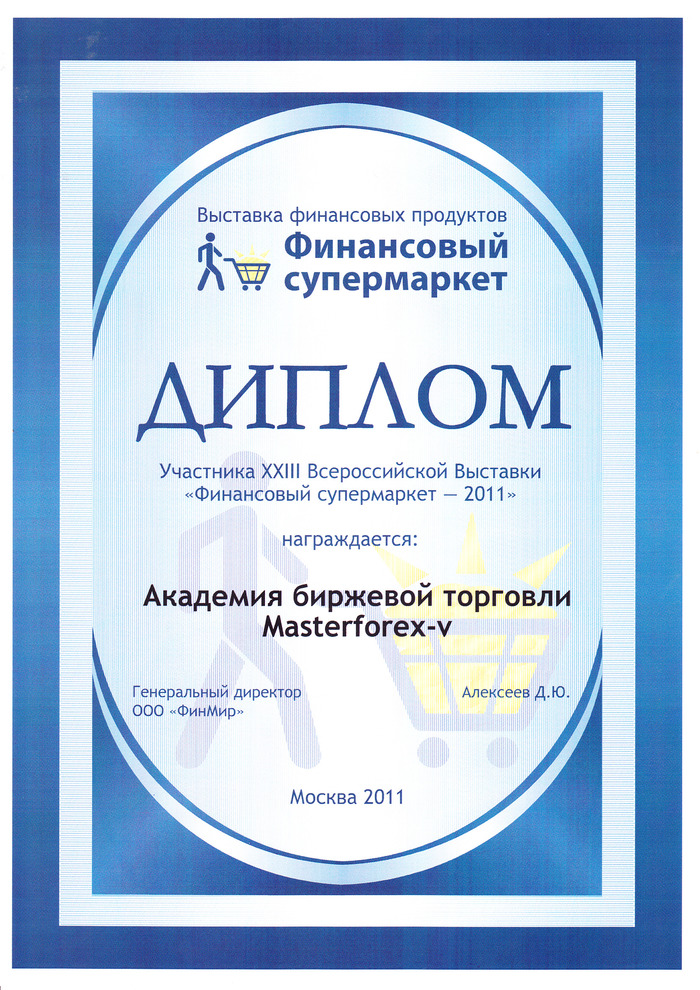 Выставка финансовых продуктов
Финансовый
супермаркет

ДИПЛОМ

Участника XXIII Всероссийской Выставки
«Финансовый супермаркет — 2011»

награждается:

Академия биржевой торговли
Masterforex-v

Генеральный директор
ООО «ФинМир»

Алексеев Д.Ю.

Москва 2011